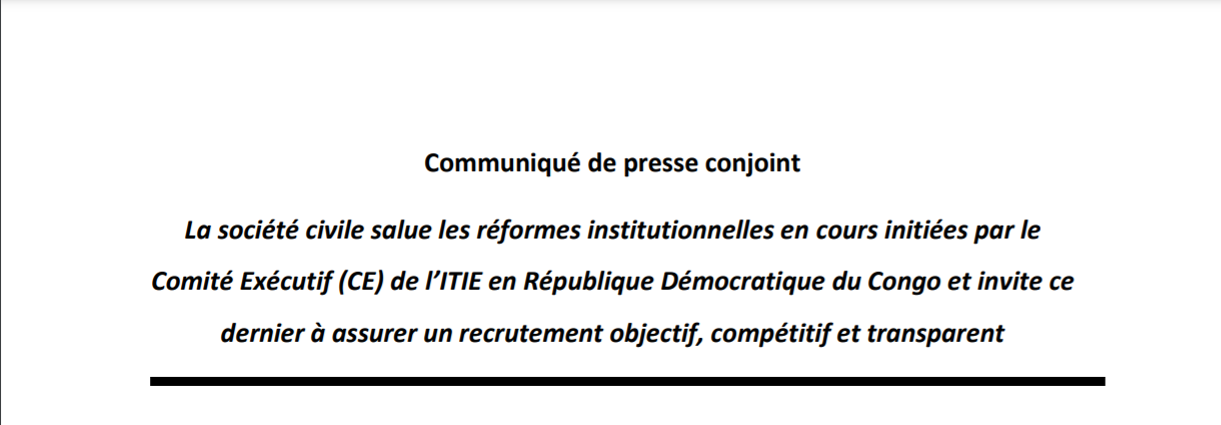 Communiqué de presse conjoint

La société civile salue les réformes institutionnelles en cours initiées par le Comité Exécutif (CE) de l'ITIE en République Démocratique du Congo et invite ce dernier à assurer un recrutement objectif, compétitif et transparent